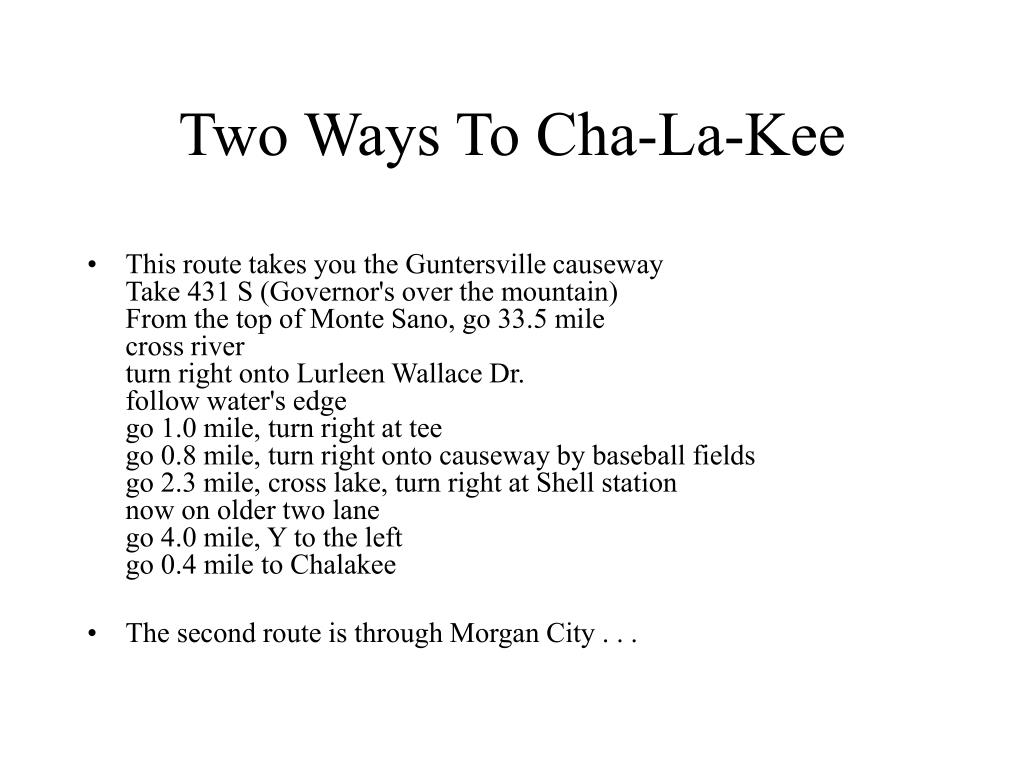 Two Ways To Cha-La-Kee

• This route takes you the Guntersville causeway
Take 431 S (Governor's over the mountain)
From the top of Monte Sano, go 33.5 mile
cross river
turn right onto Lurleen Wallace Dr.
follow water's edge
go 1.0 mile, turn right at tee
go 0.8 mile, turn right onto causeway by baseball fields
go 2.3 mile, cross lake, turn right at Shell station
now on older two lane
go 4.0 mile, Y to the left
go 0.4 mile to Chalakee

• The second route is through Morgan City . . .